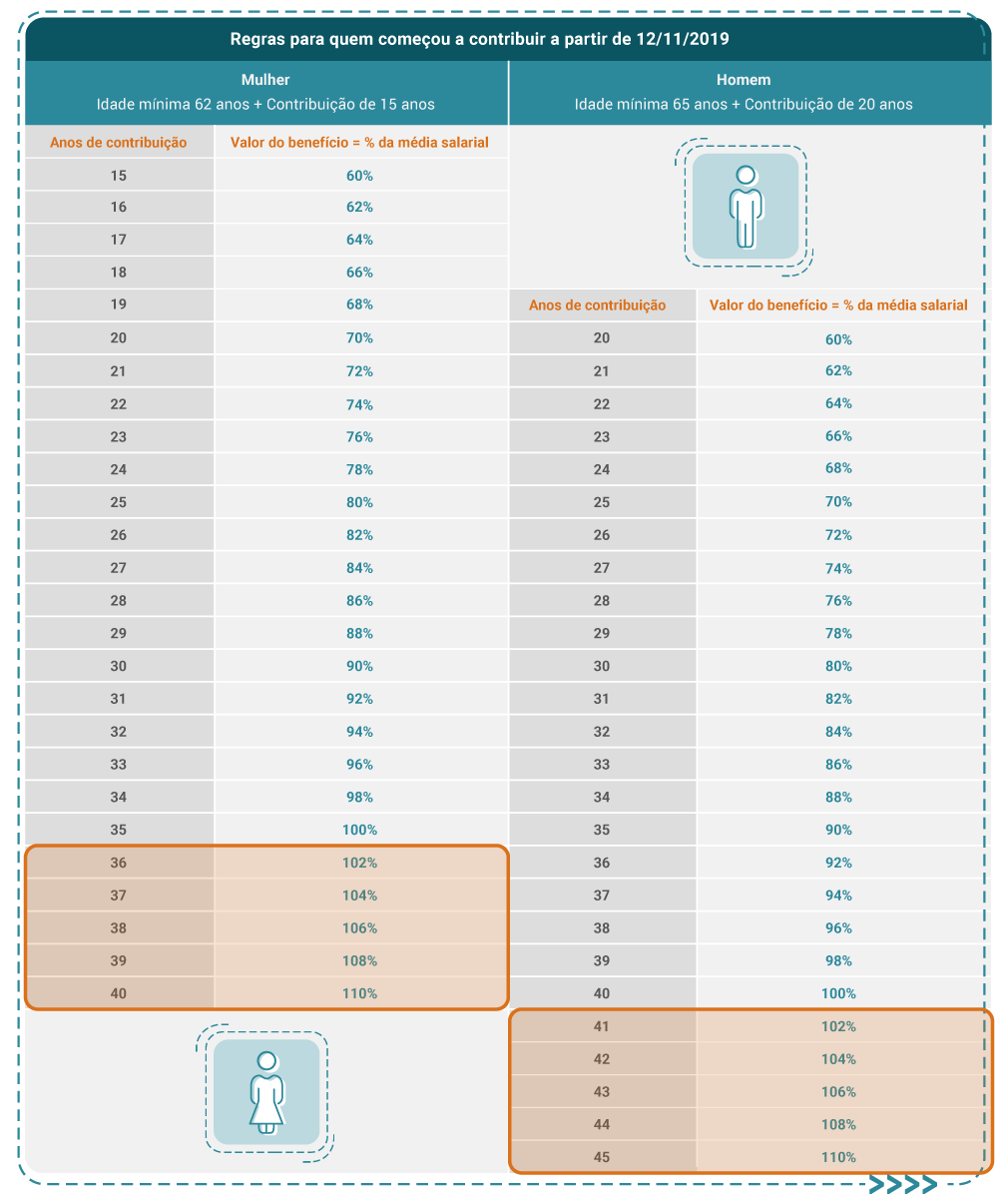 Regras para quem começou a contribuir a partir de 12/11/2019

Mulher
Idade mínima 62 anos + Contribuição de 15 anos

| Anos de contribuição | Valor do benefício = % da média salarial |
|---|---|
| 15 | 60% |
| 16 | 62% |
| 17 | 64% |
| 18 | 66% |
| 19 | 68% |
| 20 | 70% |
| 21 | 72% |
| 22 | 74% |
| 23 | 76% |
| 24 | 78% |
| 25 | 80% |
| 26 | 82% |
| 27 | 84% |
| 28 | 86% |
| 29 | 88% |
| 30 | 90% |
| 31 | 92% |
| 32 | 94% |
| 33 | 96% |
| 34 | 98% |
| 35 | 100% |
| 36 | 102% |
| 37 | 104% |
| 38 | 106% |
| 39 | 108% |
| 40 | 110% |

Homem
Idade mínima 65 anos + Contribuição de 20 anos

| Anos de contribuição | Valor do benefício = % da média salarial |
|---|---|
| 20 | 60% |
| 21 | 62% |
| 22 | 64% |
| 23 | 66% |
| 24 | 68% |
| 25 | 70% |
| 26 | 72% |
| 27 | 74% |
| 28 | 76% |
| 29 | 78% |
| 30 | 80% |
| 31 | 82% |
| 32 | 84% |
| 33 | 86% |
| 34 | 88% |
| 35 | 90% |
| 36 | 92% |
| 37 | 94% |
| 38 | 96% |
| 39 | 98% |
| 40 | 100% |
| 41 | 102% |
| 42 | 104% |
| 43 | 106% |
| 44 | 108% |
| 45 | 110% |